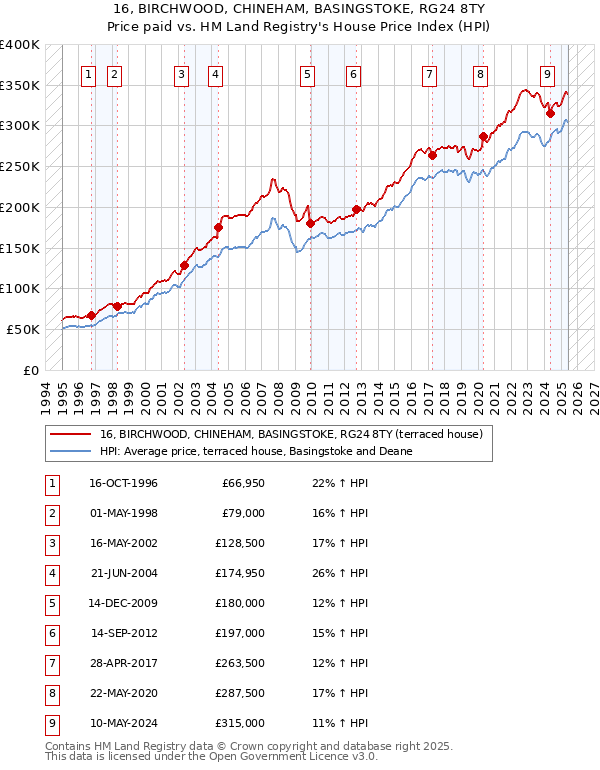 16, BIRCHWOOD, CHINEHAM, BASINGSTOKE, RG24 8TY
Price paid vs. HM Land Registry's House Price Index (HPI)

£400K
£350K
£300K
£250K
£200K
£150K
£100K
£50K
£0

1 2 3 4 5 6 7 8 9

1994 1995 1996 1997 1998 1999 2000 2001 2002 2003 2004 2005 2006 2007 2008 2009 2010 2011 2012 2013 2014 2015 2016 2017 2018 2019 2020 2021 2022 2023 2024 2025 2026 2027

16, BIRCHWOOD, CHINEHAM, BASINGSTOKE, RG24 8TY (terraced house)
HPI: Average price, terraced house, Basingstoke and Deane

| 1 | 16-OCT-1996 | £66,950 | 22% ↑ HPI |
|---|---|---|---|
| 2 | 01-MAY-1998 | £79,000 | 16% ↑ HPI |
| 3 | 16-MAY-2002 | £128,500 | 17% ↑ HPI |
| 4 | 21-JUN-2004 | £174,950 | 26% ↑ HPI |
| 5 | 14-DEC-2009 | £180,000 | 12% ↑ HPI |
| 6 | 14-SEP-2012 | £197,000 | 15% ↑ HPI |
| 7 | 28-APR-2017 | £263,500 | 12% ↑ HPI |
| 8 | 22-MAY-2020 | £287,500 | 17% ↑ HPI |
| 9 | 10-MAY-2024 | £315,000 | 11% ↑ HPI |

Contains HM Land Registry data © Crown copyright and database right 2025.
This data is licensed under the Open Government Licence v3.0.